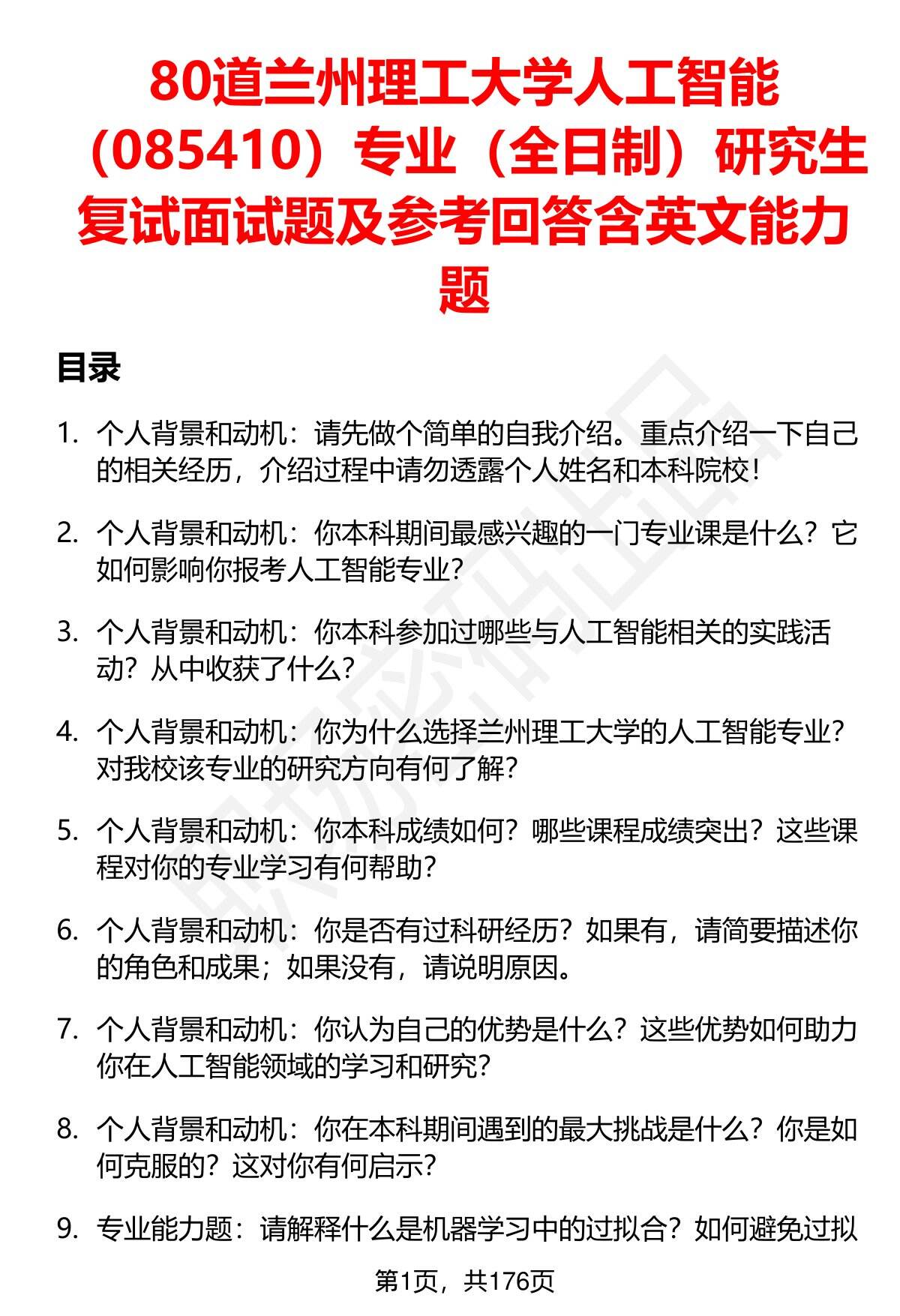 80道兰州理工大学人工智能（085410）专业（全日制）研究生复试面试题及参考回答含英文能力题

目录

1. 个人背景和动机：请先做个简单的自我介绍。重点介绍一下自己的相关经历，介绍过程中请勿透露个人姓名和本科院校！

2. 个人背景和动机：你本科期间最感兴趣的一门专业课是什么？它如何影响你报考人工智能专业？

3. 个人背景和动机：你本科参加过哪些与人工智能相关的实践活动？从中收获了什么？

4. 个人背景和动机：你为什么选择兰州理工大学的人工智能专业？对我校该专业的研究方向有何了解？

5. 个人背景和动机：你本科成绩如何？哪些课程成绩突出？这些课程对你的专业学习有何帮助？

6. 个人背景和动机：你是否有过科研经历？如果有，请简要描述你的角色和成果；如果没有，请说明原因。

7. 个人背景和动机：你认为自己的优势是什么？这些优势如何助力你在人工智能领域的学习和研究？

8. 个人背景和动机：你在本科期间遇到的最大挑战是什么？你是如何克服的？这对你有何启示？

9. 专业能力题：请解释什么是机器学习中的过拟合？如何避免过拟

第1页，共176页